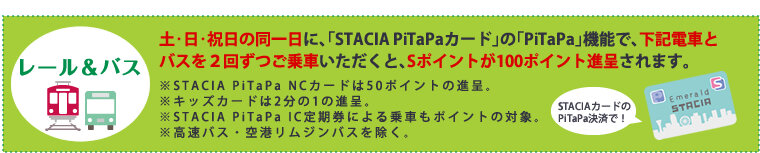 レール＆バス

土・日・祝日の同一日に、「STACIA PiTaPaカード」の「PiTaPa」機能で、下記電車とバスを２回ずつご乗車いただくと、Sポイントが100ポイント進呈されます。

※STACIA PiTaPa NCカードは50ポイントの進呈。
※キッズカードは2分の1の進呈。
※STACIA PiTaPa IC定期券による乗車もポイントの対象。
※高速バス・空港リムジンバスを除く。

STACIAカードのPiTaPa決済で！

Emerald STACIA S